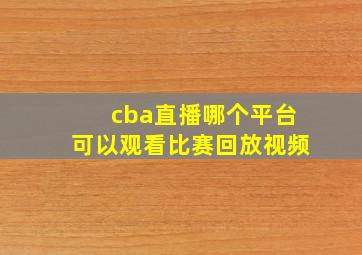 cba直播哪个平台
可以观看比赛回放视频